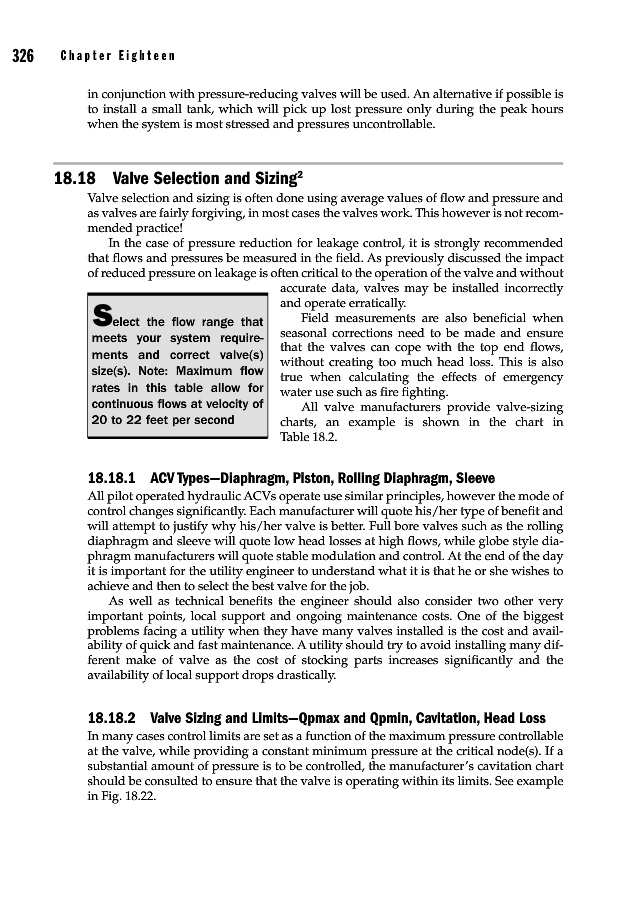 326 Chapter Eighteen

in conjunction with pressure-reducing valves will be used. An alternative if possible is to install a small tank, which will pick up lost pressure only during the peak hours when the system is most stressed and pressures uncontrollable.

18.18 Valve Selection and Sizing$^2$

Valve selection and sizing is often done using average values of flow and pressure and as valves are fairly forgiving, in most cases the valves work. This however is not recommended practice!

In the case of pressure reduction for leakage control, it is strongly recommended that flows and pressures be measured in the field. As previously discussed the impact of reduced pressure on leakage is often critical to the operation of the valve and without accurate data, valves may be installed incorrectly and operate erratically.

Select the flow range that meets your system requirements and correct valve(s) size(s). Note: Maximum flow rates in this table allow for continuous flows at velocity of 20 to 22 feet per second

Field measurements are also beneficial when seasonal corrections need to be made and ensure that the valves can cope with the top end flows, without creating too much head loss. This is also true when calculating the effects of emergency water use such as fire fighting.

All valve manufacturers provide valve-sizing charts, an example is shown in the chart in Table 18.2.

18.18.1 ACV Types—Diaphragm, Piston, Rolling Diaphragm, Sleeve

All pilot operated hydraulic ACVs operate use similar principles, however the mode of control changes significantly. Each manufacturer will quote his/her type of benefit and will attempt to justify why his/her valve is better. Full bore valves such as the rolling diaphragm and sleeve will quote low head losses at high flows, while globe style diaphragm manufacturers will quote stable modulation and control. At the end of the day it is important for the utility engineer to understand what it is that he or she wishes to achieve and then to select the best valve for the job.

As well as technical benefits the engineer should also consider two other very important points, local support and ongoing maintenance costs. One of the biggest problems facing a utility when they have many valves installed is the cost and availability of quick and fast maintenance. A utility should try to avoid installing many different make of valve as the cost of stocking parts increases significantly and the availability of local support drops drastically.

18.18.2 Valve Sizing and Limits—Qpmax and Qpmin, Cavitation, Head Loss

In many cases control limits are set as a function of the maximum pressure controllable at the valve, while providing a constant minimum pressure at the critical node(s). If a substantial amount of pressure is to be controlled, the manufacturer's cavitation chart should be consulted to ensure that the valve is operating within its limits. See example in Fig. 18.22.